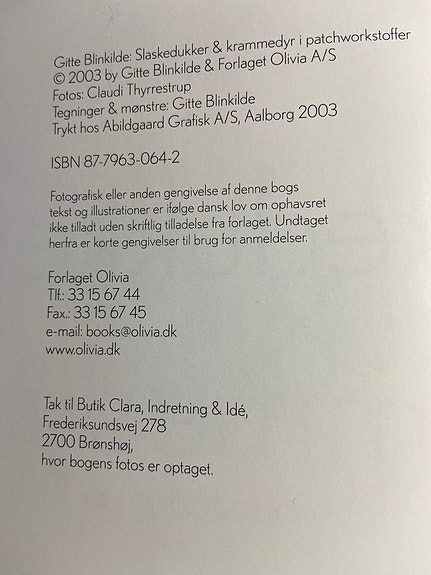 Gitte Blinkilde: Slaskedukker & krammedyr i patchworkstoffer
© 2003 by Gitte Blinkilde & Forlaget Olivia A/S
Fotos: Claudi Thyrrestrup
Tegninger & mønstre: Gitte Blinkilde
Trykt hos Abildgaard Grafisk A/S, Aalborg 2003

ISBN 87-7963-064-2

Fotografisk eller anden gengivelse af denne bogs tekst og illustrationer er ifølge dansk lov om ophavsret ikke tilladt uden skriftlig tilladelse fra forlaget. Undtaget herfra er korte gengivelser til brug for anmeldelser.

Forlaget Olivia
Tlf.: 33 15 67 44
Fax.: 33 15 67 45
e-mail: books@olivia.dk
www.olivia.dk

Tak til Butik Clara, Indretning & Idé,
Frederiksundsvej 278
2700 Brønshøj,
hvor bogens fotos er optaget.